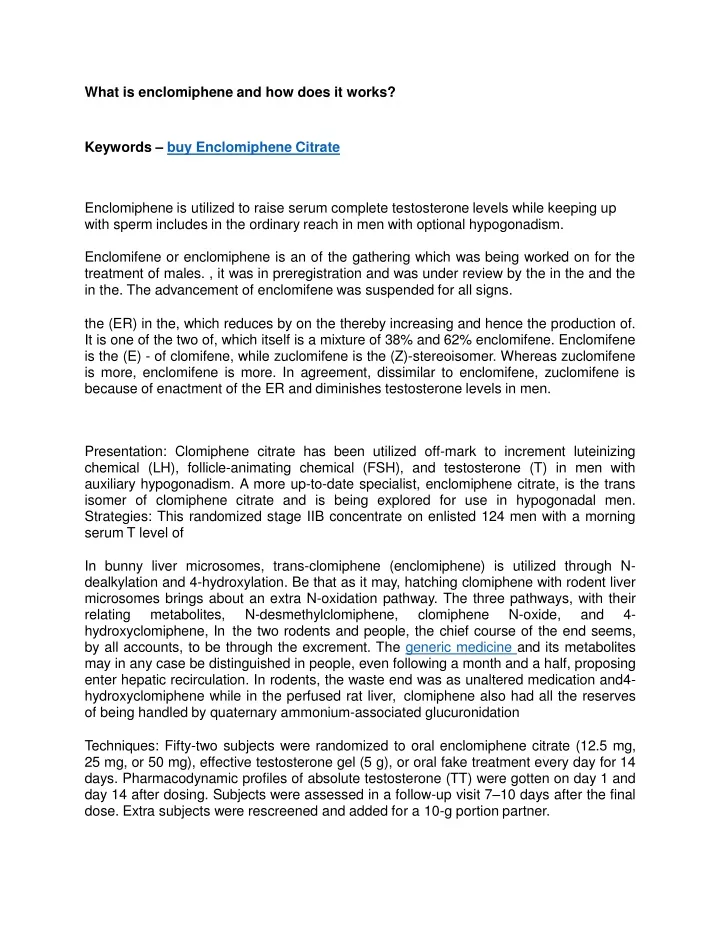 What is enclomiphene and how does it works?

Keywords – buy Enclomiphene Citrate

Enclomiphene is utilized to raise serum complete testosterone levels while keeping up with sperm includes in the ordinary reach in men with optional hypogonadism.

Enclomifene or enclomiphene is an of the gathering which was being worked on for the treatment of males. , it was in preregistration and was under review by the in the and the in the. The advancement of enclomifene was suspended for all signs.

the (ER) in the, which reduces by on the thereby increasing and hence the production of. It is one of the two of, which itself is a mixture of 38% and 62% enclomifene. Enclomifene is the (E) - of clomifene, while zuclomifene is the (Z)-stereoisomer. Whereas zuclomifene is more, enclomifene is more. In agreement, dissimilar to enclomifene, zuclomifene is because of enactment of the ER and diminishes testosterone levels in men.

Presentation: Clomiphene citrate has been utilized off-mark to increment luteinizing chemical (LH), follicle-animating chemical (FSH), and testosterone (T) in men with auxiliary hypogonadism. A more up-to-date specialist, enclomiphene citrate, is the trans isomer of clomiphene citrate and is being explored for use in hypogonadal men. Strategies: This randomized stage IIB concentrate on enlisted 124 men with a morning serum T level of

In bunny liver microsomes, trans-clomiphene (enclomiphene) is utilized through N-dealkylation and 4-hydroxylation. Be that as it may, hatching clomiphene with rodent liver microsomes brings about an extra N-oxidation pathway. The three pathways, with their relating metabolites, N-desmethylclomiphene, clomiphene N-oxide, and 4-hydroxyclomiphene, In the two rodents and people, the chief course of the end seems, by all accounts, to be through the excrement. The generic medicine and its metabolites may in any case be distinguished in people, even following a month and a half, proposing enter hepatic recirculation. In rodents, the waste end was as unaltered medication and4-hydroxyclomiphene while in the perfused rat liver, clomiphene also had all the reserves of being handled by quaternary ammonium-associated glucuronidation

Techniques: Fifty-two subjects were randomized to oral enclomiphene citrate (12.5 mg, 25 mg, or 50 mg), effective testosterone gel (5 g), or oral fake treatment every day for 14 days. Pharmacodynamic profiles of absolute testosterone (TT) were gotten on day 1 and day 14 after dosing. Subjects were assessed in a follow-up visit 7–10 days after the final dose. Extra subjects were rescreened and added for a 10-g portion partner.